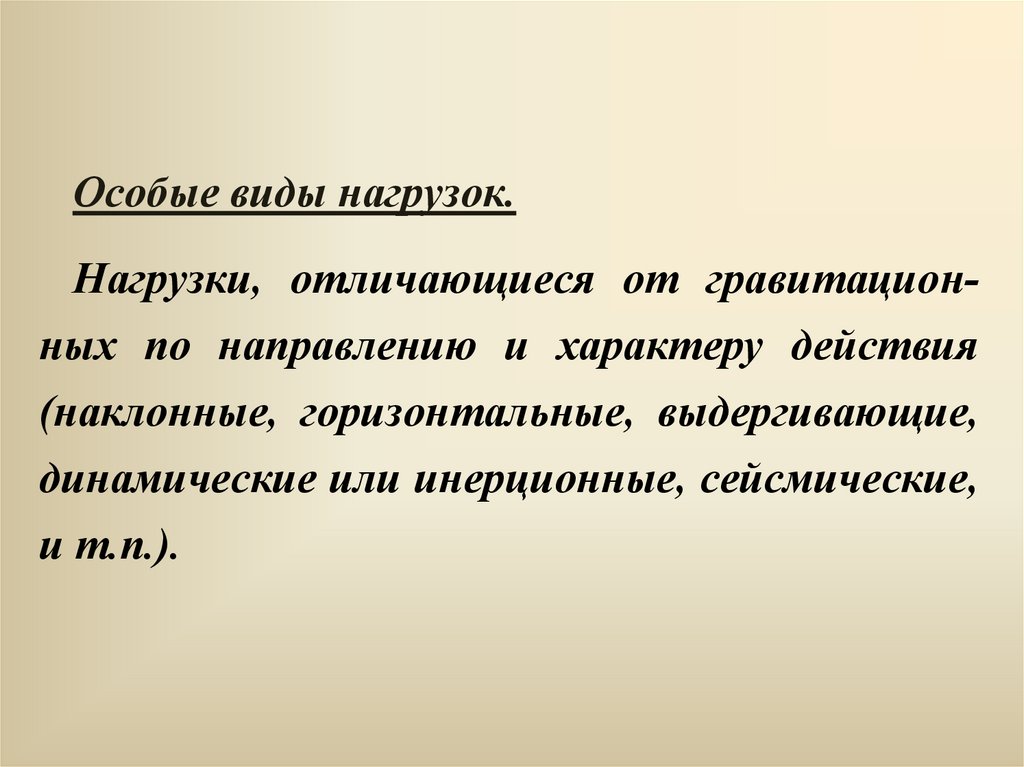 Особые виды нагрузок.

Нагрузки, отличающиеся от гравитационных по направлению и характеру действия (наклонные, горизонтальные, выдергивающие, динамические или инерционные, сейсмические, и т.п.).